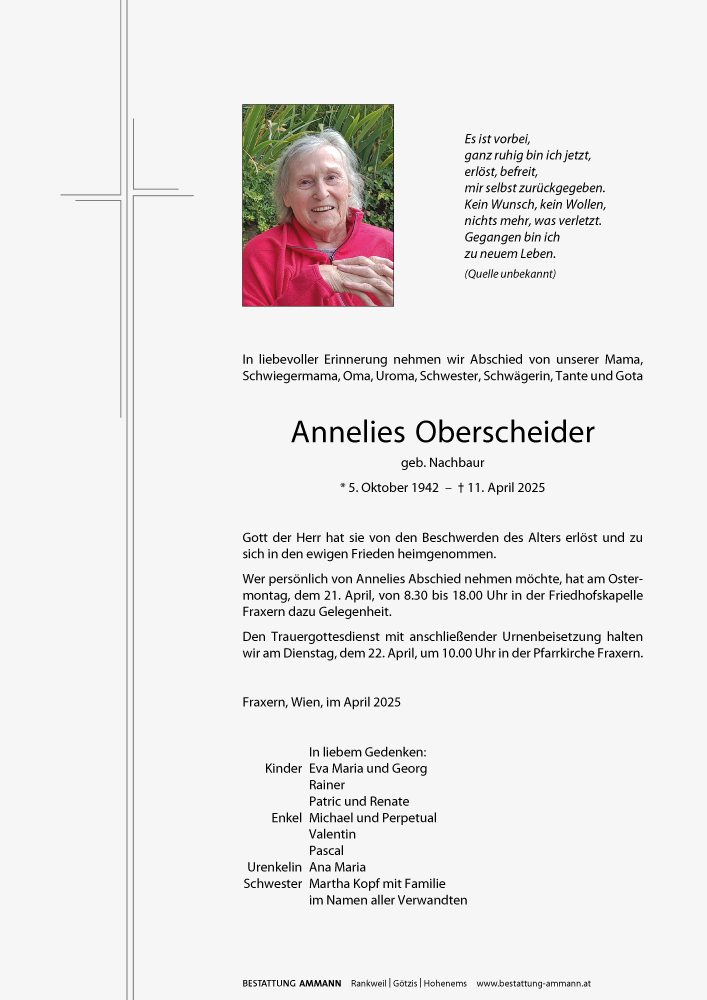 Es ist vorbei,
ganz ruhig bin ich jetzt,
erlöst, befreit,
mir selbst zurückgegeben.
Kein Wunsch, kein Wollen,
nichts mehr, was verletzt.
Gegangen bin ich
zu neuem Leben.
(Quelle unbekannt)

In liebevoller Erinnerung nehmen wir Abschied von unserer Mama, Schwiegermama, Oma, Uroma, Schwester, Schwägerin, Tante und Gota

Annelies Oberscheider
geb. Nachbaur
* 5. Oktober 1942 – † 11. April 2025

Gott der Herr hat sie von den Beschwerden des Alters erlöst und zu sich in den ewigen Frieden heimgenommen.

Wer persönlich von Annelies Abschied nehmen möchte, hat am Ostermontag, dem 21. April, von 8.30 bis 18.00 Uhr in der Friedhofskapelle Fraxern dazu Gelegenheit.

Den Trauergottesdienst mit anschließender Urnenbeisetzung halten wir am Dienstag, dem 22. April, um 10.00 Uhr in der Pfarrkirche Fraxern.

Fraxern, Wien, im April 2025

In liebem Gedenken:
Kinder Eva Maria und Georg
Rainer
Patric und Renate
Enkel Michael und Perpetual
Valentin
Pascal
Urenkelin Ana Maria
Schwester Martha Kopf mit Familie
im Namen aller Verwandten

BESTATTUNG AMMANN Rankweil | Götzis | Hohenems www.bestattung-ammann.at